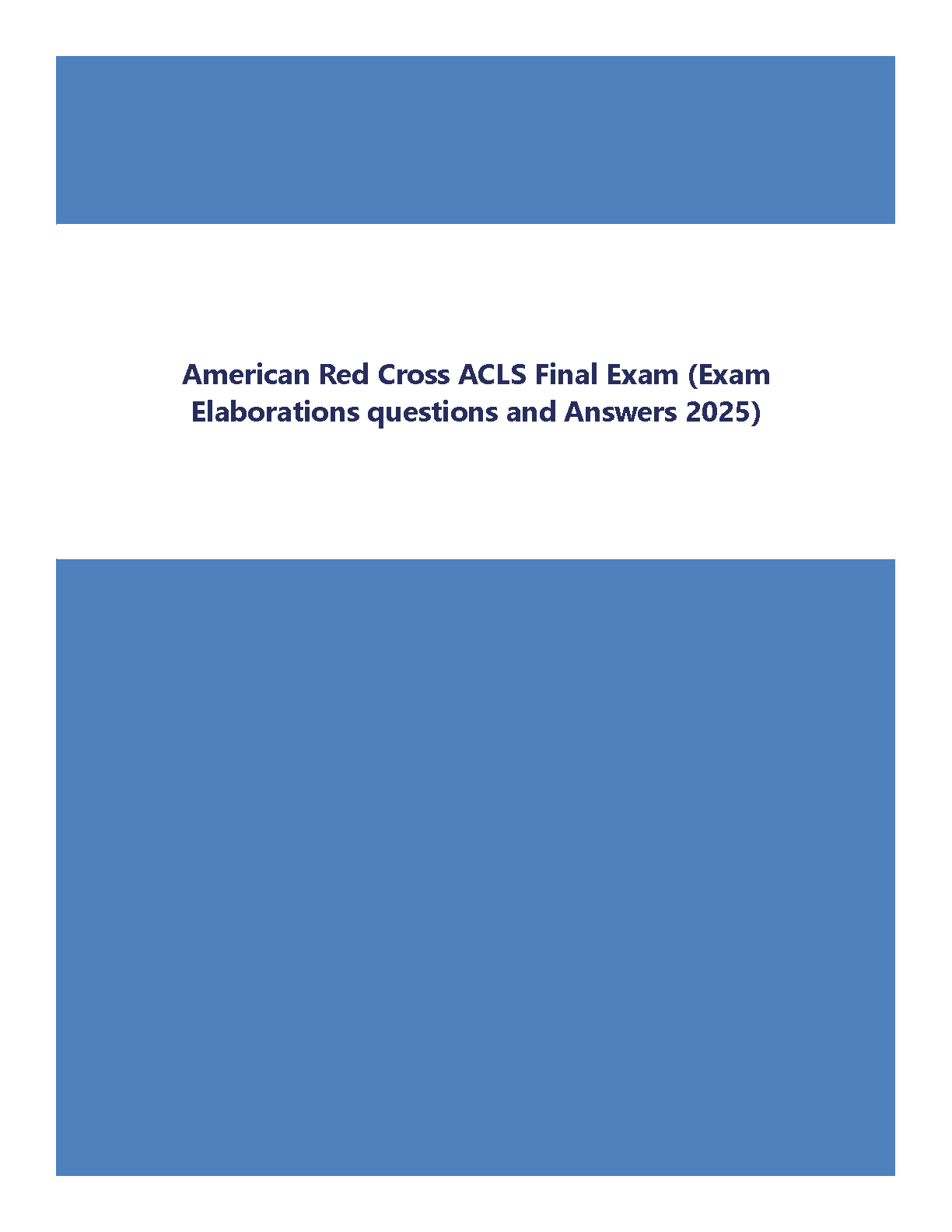 American Red Cross ACLS Final Exam (Exam Elaborations questions and Answers 2025)